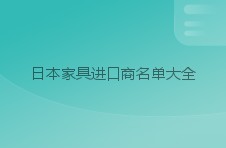 日本家具进口商名单大全